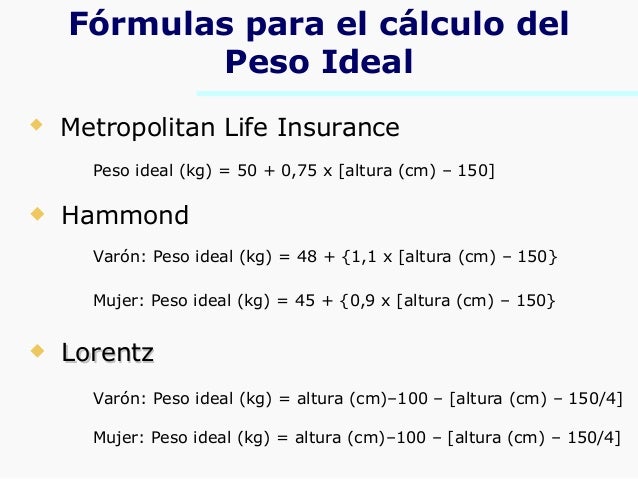 Fórmulas para el cálculo del Peso Ideal

Metropolitan Life Insurance

Peso ideal (kg) = 50 + 0,75 x [altura (cm) – 150]

Hammond

Varón: Peso ideal (kg) = 48 + {1,1 x [altura (cm) – 150}

Mujer: Peso ideal (kg) = 45 + {0,9 x [altura (cm) – 150}

Lorentz

Varón: Peso ideal (kg) = altura (cm)–100 – [altura (cm) – 150/4]

Mujer: Peso ideal (kg) = altura (cm)–100 – [altura (cm) – 150/4]